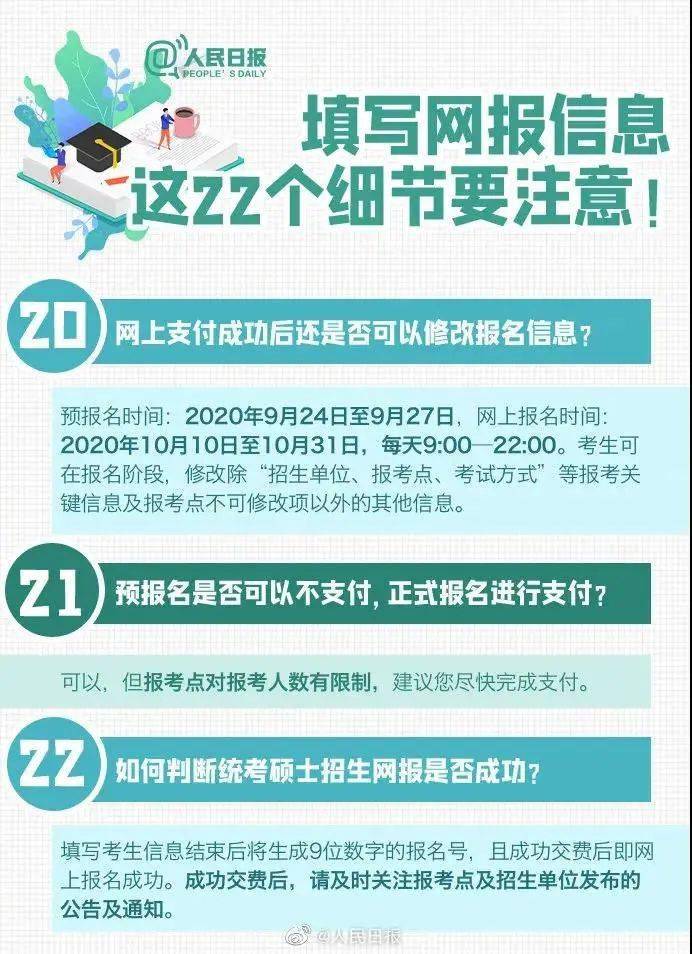 @人民日报
PEOPLE'S DAILY

填写网报信息
这22个细节要注意！

20 网上支付成功后还是否可以修改报名信息？

预报名时间：2020年9月24日至9月27日，网上报名时间：2020年10月10日至10月31日，每天9:00—22:00。考生可在报名阶段，修改除“招生单位、报考点、考试方式”等报考关键信息及报考点不可修改项以外的其他信息。

21 预报名是否可以不支付，正式报名进行支付？

可以，但报考点对报考人数有限制，建议您尽快完成支付。

22 如何判断统考硕士招生网报是否成功？

填写考生信息结束后将生成9位数字的报名号，且成功交费后即网上报名成功。成功交费后，请及时关注报考点及招生单位发布的公告及通知。

@人民日报